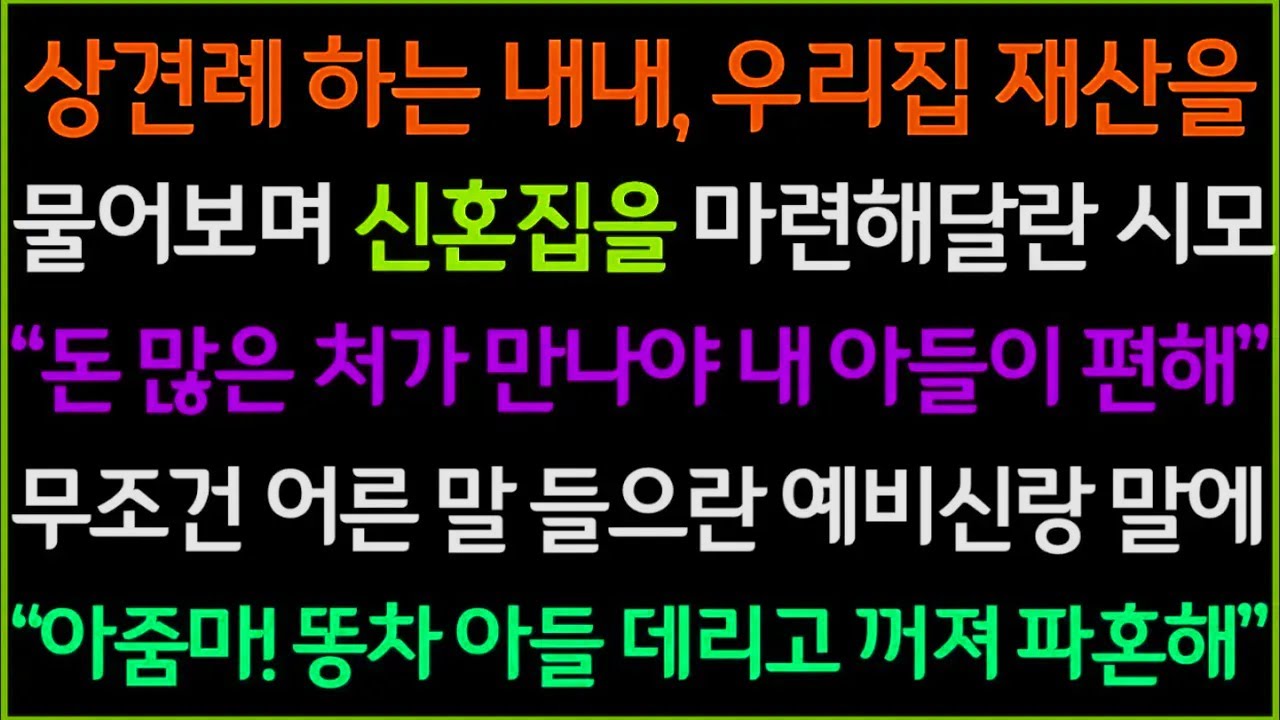 상견례 하는 내내, 우리집 재산을
물어보며 신혼집을 마련해달란 시모
“돈 많은 처가 만나야 내 아들이 편해”
무조건 어른 말 들으란 예비신랑 말에
“아줌마! 똥차 아들 데리고 꺼져 파혼해”